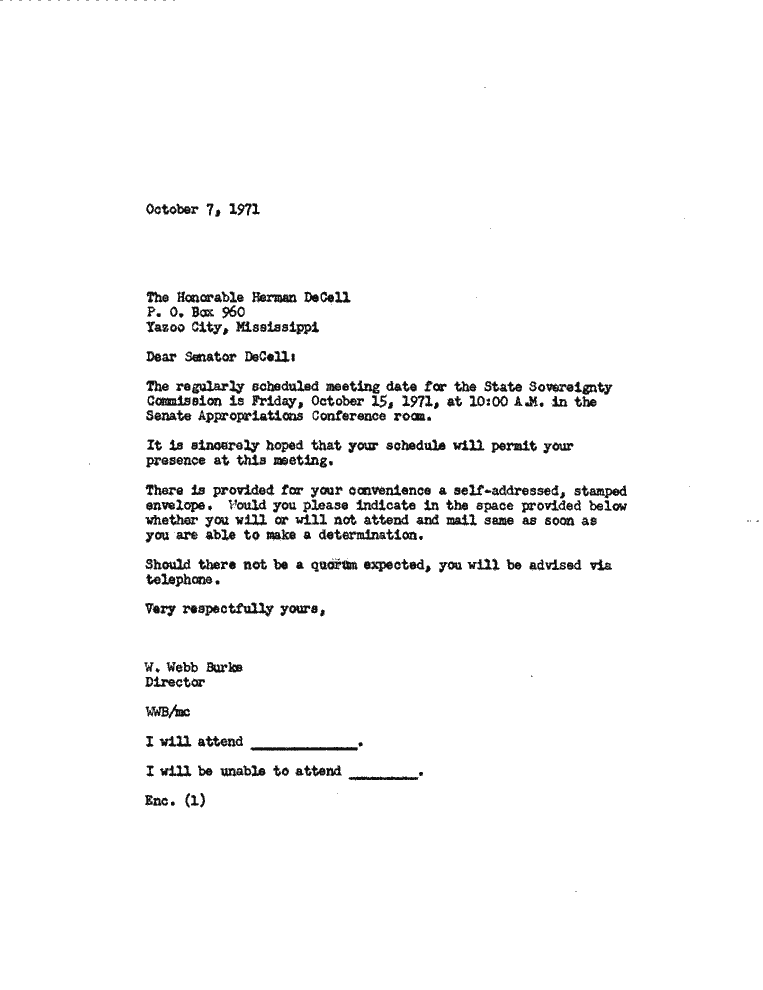 October 7, 1971

The Honorable Herman DeCell
P. O. Box 960
Yazoo City, Mississippi

Dear Senator DeCell:

The regularly scheduled meeting date for the State Sovereignty Commission is Friday, October 15, 1971, at 10:00 A.M. in the Senate Appropriations Conference room.

It is sincerely hoped that your schedule will permit your presence at this meeting.

There is provided for your convenience a self-addressed, stamped envelope. Would you please indicate in the space provided below whether you will or will not attend and mail same as soon as you are able to make a determination.

Should there not be a quorum expected, you will be advised via telephone.

Very respectfully yours,

W. Webb Burke
Director

WWB/mc

I will attend ____________.

I will be unable to attend ________.

Enc. (1)